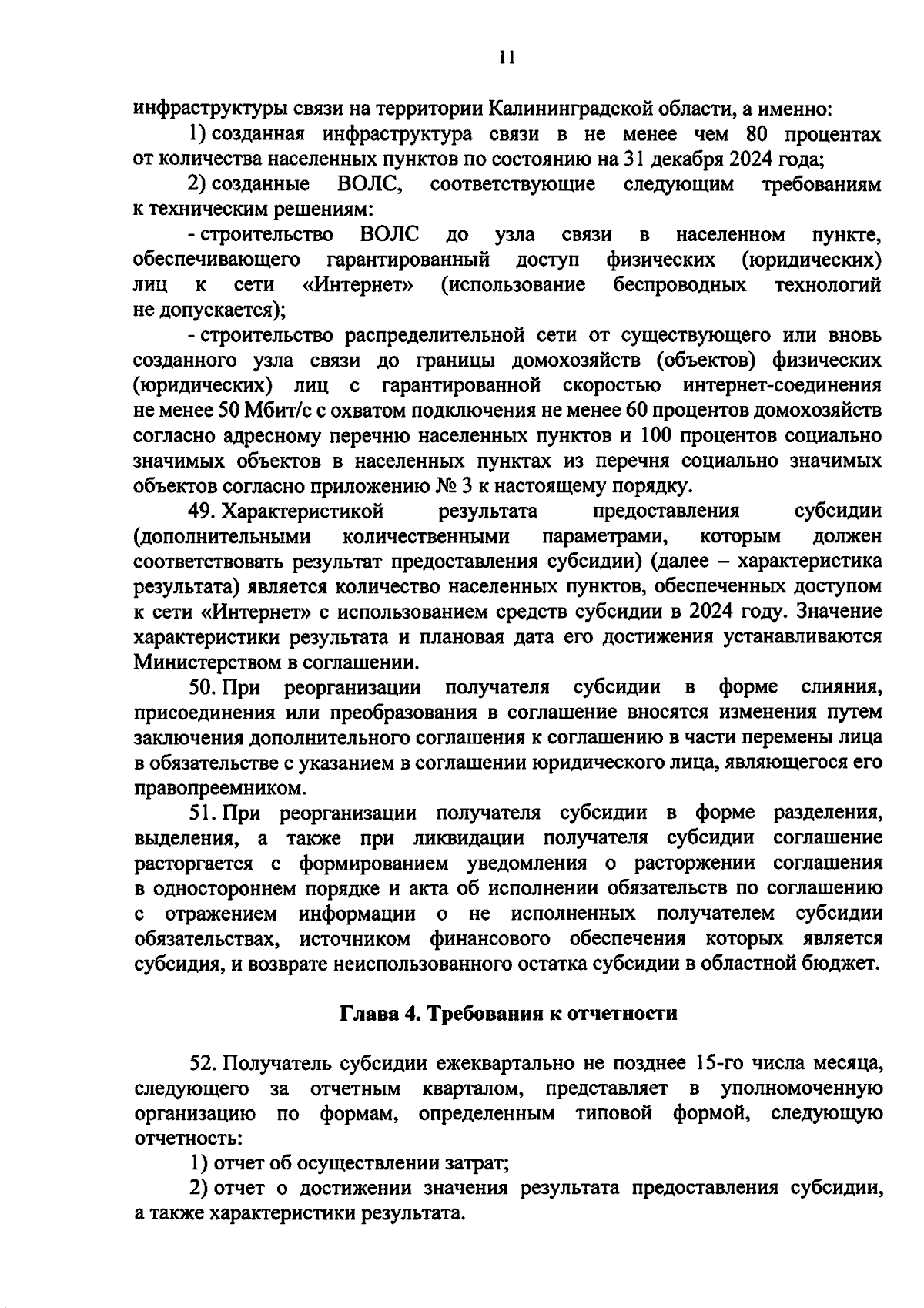 11

инфраструктуры связи на территории Калининградской области, а именно:

1) созданная инфраструктура связи в не менее чем 80 процентах от количества населенных пунктов по состоянию на 31 декабря 2024 года;

2) созданные ВОЛС, соответствующие следующим требованиям к техническим решениям:

- строительство ВОЛС до узла связи в населенном пункте, обеспечивающего гарантированный доступ физических (юридических) лиц к сети «Интернет» (использование беспроводных технологий не допускается);

- строительство распределительной сети от существующего или вновь созданного узла связи до границы домохозяйств (объектов) физических (юридических) лиц с гарантированной скоростью интернет-соединения не менее 50 Мбит/с с охватом подключения не менее 60 процентов домохозяйств согласно адресному перечню населенных пунктов и 100 процентов социально значимых объектов в населенных пунктах из перечня социально значимых объектов согласно приложению № 3 к настоящему порядку.

49. Характеристикой результата предоставления субсидии (дополнительными количественными параметрами, которым должен соответствовать результат предоставления субсидии) (далее – характеристика результата) является количество населенных пунктов, обеспеченных доступом к сети «Интернет» с использованием средств субсидии в 2024 году. Значение характеристики результата и плановая дата его достижения устанавливаются Министерством в соглашении.

50. При реорганизации получателя субсидии в форме слияния, присоединения или преобразования в соглашение вносятся изменения путем заключения дополнительного соглашения к соглашению в части перемены лица в обязательстве с указанием в соглашении юридического лица, являющегося его правопреемником.

51. При реорганизации получателя субсидии в форме разделения, выделения, а также при ликвидации получателя субсидии соглашение расторгается с формированием уведомления о расторжении соглашения в одностороннем порядке и акта об исполнении обязательств по соглашению с отражением информации о не исполненных получателем субсидии обязательствах, источником финансового обеспечения которых является субсидия, и возврате неиспользованного остатка субсидии в областной бюджет.

Глава 4. Требования к отчетности

52. Получатель субсидии ежеквартально не позднее 15-го числа месяца, следующего за отчетным кварталом, представляет в уполномоченную организацию по формам, определенным типовой формой, следующую отчетность:

1) отчет об осуществлении затрат;

2) отчет о достижении значения результата предоставления субсидии, а также характеристики результата.